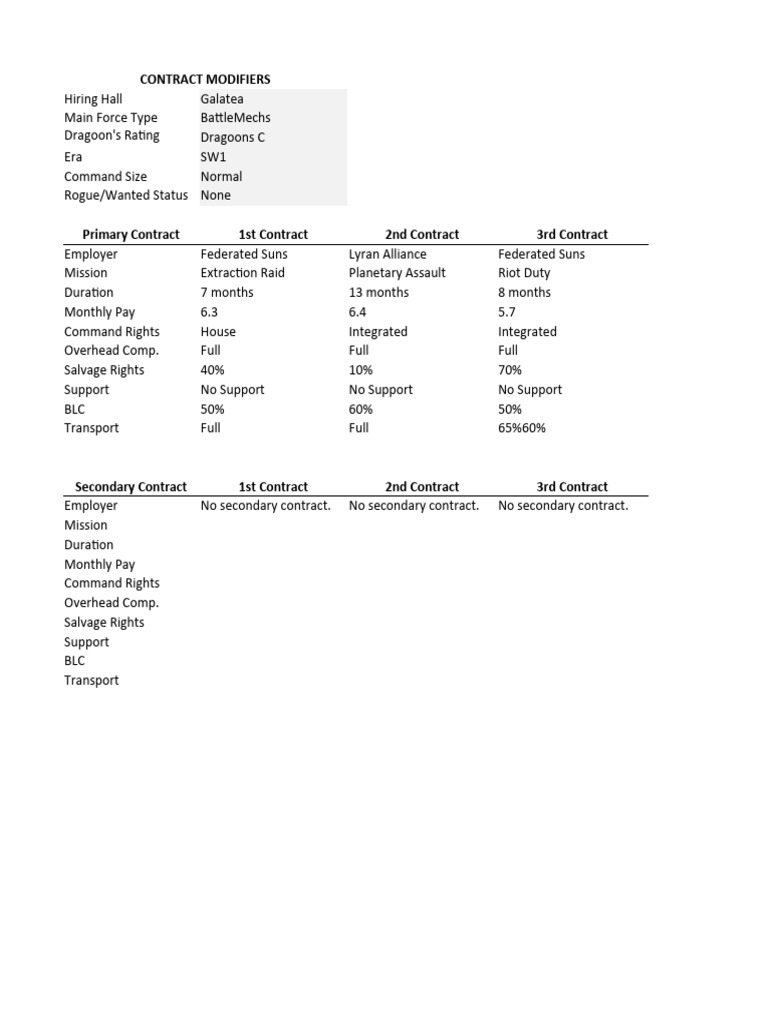 CONTRACT MODIFIERS

| | |
|---|---|
| Hiring Hall | Galatea |
| Main Force Type | BattleMechs |
| Dragoon's Rating | Dragoons C |
| Era | SW1 |
| Command Size | Normal |
| Rogue/Wanted Status | None |

| Primary Contract | 1st Contract | 2nd Contract | 3rd Contract |
|---|---|---|---|
| Employer | Federated Suns | Lyran Alliance | Federated Suns |
| Mission | Extraction Raid | Planetary Assault | Riot Duty |
| Duration | 7 months | 13 months | 8 months |
| Monthly Pay | 6.3 | 6.4 | 5.7 |
| Command Rights | House | Integrated | Integrated |
| Overhead Comp. | Full | Full | Full |
| Salvage Rights | 40% | 10% | 70% |
| Support | No Support | No Support | No Support |
| BLC | 50% | 60% | 50% |
| Transport | Full | Full | 65%60% |

| Secondary Contract | 1st Contract | 2nd Contract | 3rd Contract |
|---|---|---|---|
| Employer | No secondary contract. | No secondary contract. | No secondary contract. |
| Mission | | | |
| Duration | | | |
| Monthly Pay | | | |
| Command Rights | | | |
| Overhead Comp. | | | |
| Salvage Rights | | | |
| Support | | | |
| BLC | | | |
| Transport | | | |